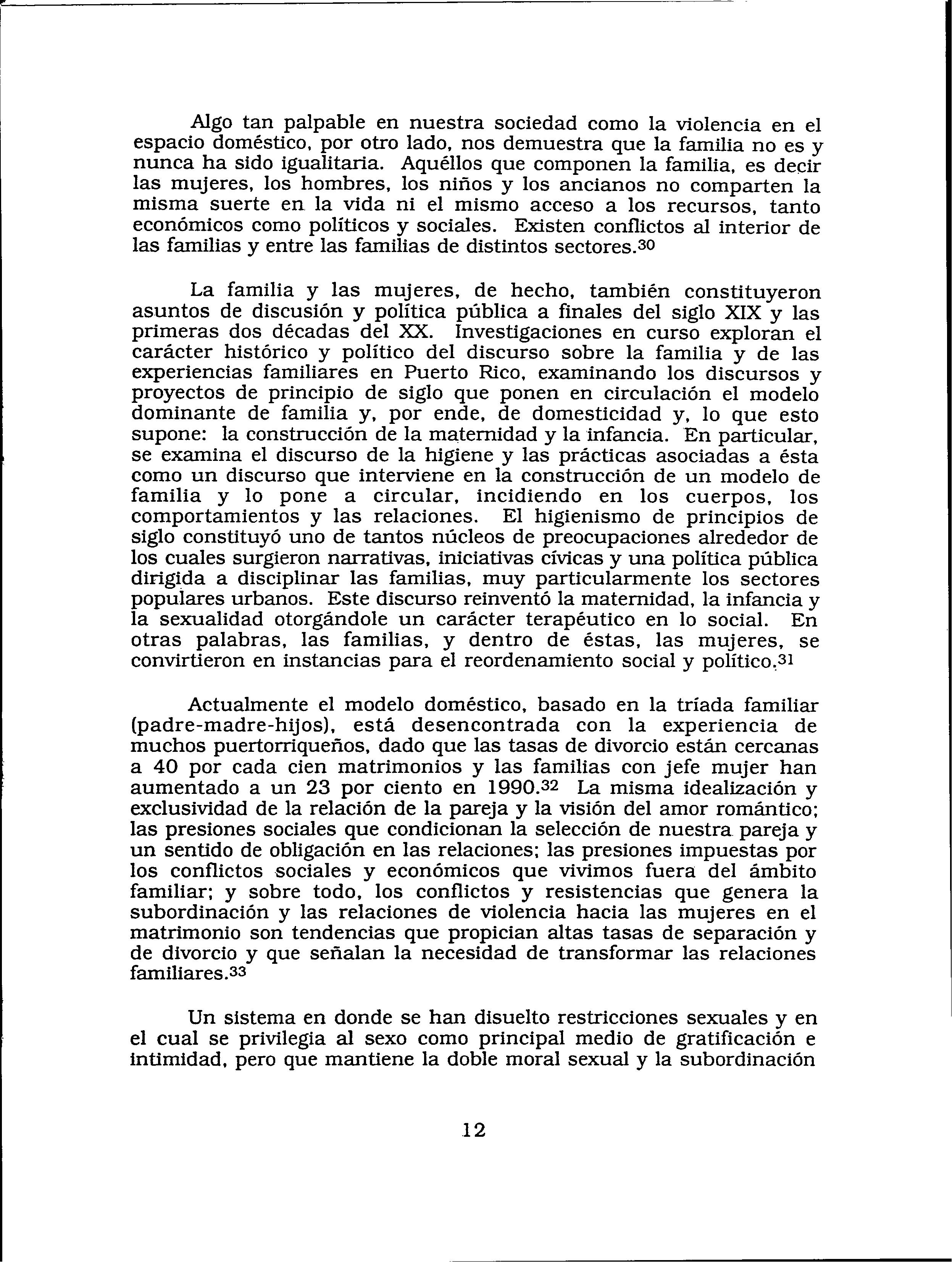 Algo tan palpable en nuestra sociedad como la violencia en el espacio doméstico, por otro lado, nos demuestra que la familia no es y nunca ha sido igualitaria. Aquéllos que componen la familia, es decir las mujeres, los hombres, los niños y los ancianos no comparten la misma suerte en la vida ni el mismo acceso a los recursos, tanto económicos como políticos y sociales. Existen conflictos al interior de las familias y entre las familias de distintos sectores.$^{30}$

La familia y las mujeres, de hecho, también constituyeron asuntos de discusión y política pública a finales del siglo XIX y las primeras dos décadas del XX. Investigaciones en curso exploran el carácter histórico y político del discurso sobre la familia y de las experiencias familiares en Puerto Rico, examinando los discursos y proyectos de principio de siglo que ponen en circulación el modelo dominante de familia y, por ende, de domesticidad y, lo que esto supone: la construcción de la maternidad y la infancia. En particular, se examina el discurso de la higiene y las prácticas asociadas a ésta como un discurso que interviene en la construcción de un modelo de familia y lo pone a circular, incidiendo en los cuerpos, los comportamientos y las relaciones. El higienismo de principios de siglo constituyó uno de tantos núcleos de preocupaciones alrededor de los cuales surgieron narrativas, iniciativas cívicas y una política pública dirigida a disciplinar las familias, muy particularmente los sectores populares urbanos. Este discurso reinventó la maternidad, la infancia y la sexualidad otorgándole un carácter terapéutico en lo social. En otras palabras, las familias, y dentro de éstas, las mujeres, se convirtieron en instancias para el reordenamiento social y político.$^{31}$

Actualmente el modelo doméstico, basado en la tríada familiar (padre-madre-hijos), está desencontrada con la experiencia de muchos puertorriqueños, dado que las tasas de divorcio están cercanas a 40 por cada cien matrimonios y las familias con jefe mujer han aumentado a un 23 por ciento en 1990.$^{32}$ La misma idealización y exclusividad de la relación de la pareja y la visión del amor romántico; las presiones sociales que condicionan la selección de nuestra pareja y un sentido de obligación en las relaciones; las presiones impuestas por los conflictos sociales y económicos que vivimos fuera del ámbito familiar; y sobre todo, los conflictos y resistencias que genera la subordinación y las relaciones de violencia hacia las mujeres en el matrimonio son tendencias que propician altas tasas de separación y de divorcio y que señalan la necesidad de transformar las relaciones familiares.$^{33}$

Un sistema en donde se han disuelto restricciones sexuales y en el cual se privilegia al sexo como principal medio de gratificación e intimidad, pero que mantiene la doble moral sexual y la subordinación

12